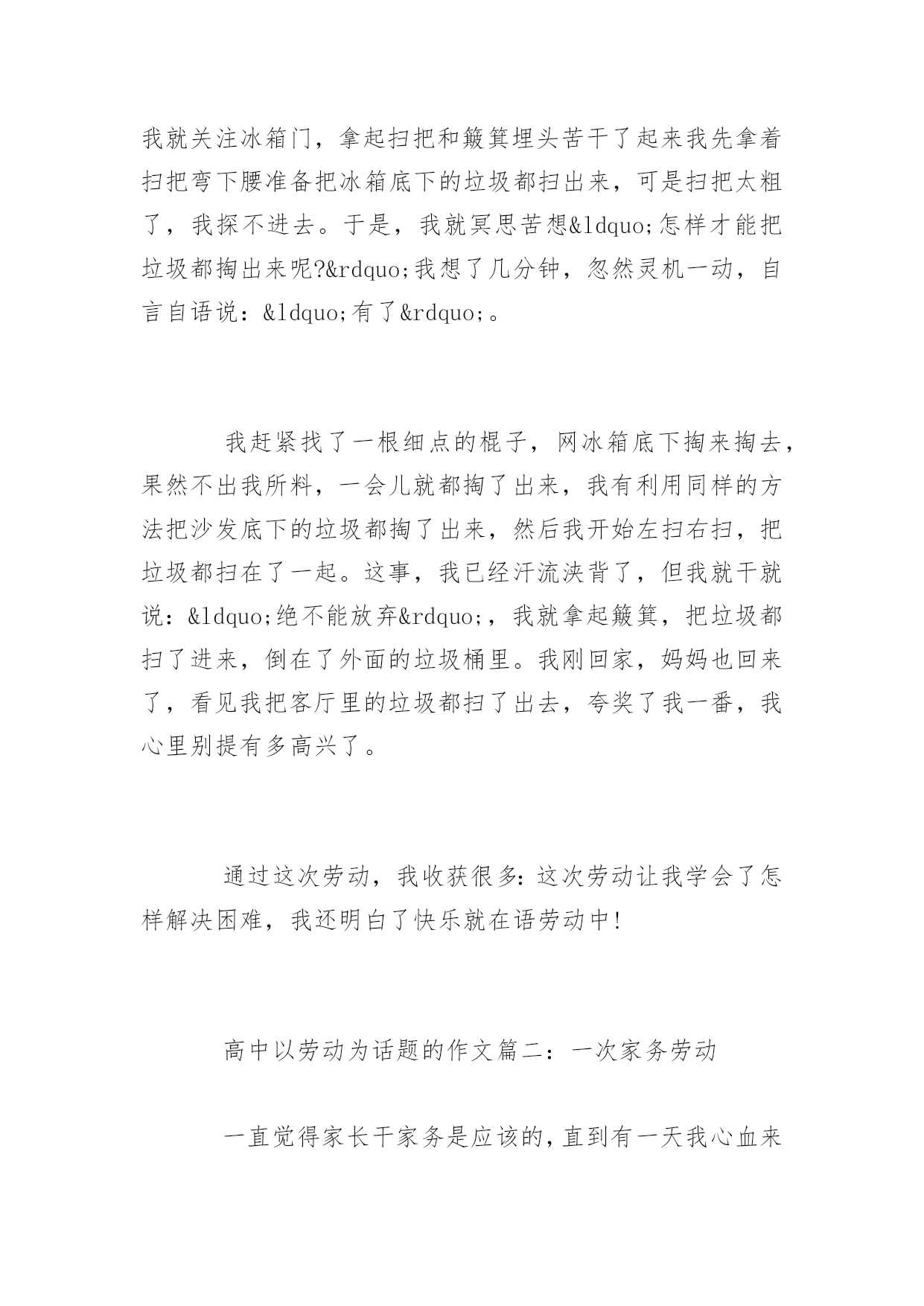 我就关注冰箱门，拿起扫把和簸箕埋头苦干了起来我先拿着扫把弯下腰准备把冰箱底下的垃圾都扫出来，可是扫把太粗了，我探不进去。于是，我就冥思苦想&ldquo;怎样才能把垃圾都掏出来呢?&rdquo;我想了几分钟，忽然灵机一动，自言自语说：&ldquo;有了&rdquo;。

我赶紧找了一根细点的棍子，网冰箱底下掏来掏去，果然不出我所料，一会儿就都掏了出来，我有利用同样的方法把沙发底下的垃圾都掏了出来，然后我开始左扫右扫，把垃圾都扫在了一起。这事，我已经汗流浃背了，但我就干就说：&ldquo;绝不能放弃&rdquo;，我就拿起簸箕，把垃圾都扫了进来，倒在了外面的垃圾桶里。我刚回家，妈妈也回来了，看见我把客厅里的垃圾都扫了出去，夸奖了我一番，我心里别提有多高兴了。

通过这次劳动，我收获很多：这次劳动让我学会了怎样解决困难，我还明白了快乐就在语劳动中!

高中以劳动为话题的作文篇二：一次家务劳动

一直觉得家长干家务是应该的，直到有一天我心血来